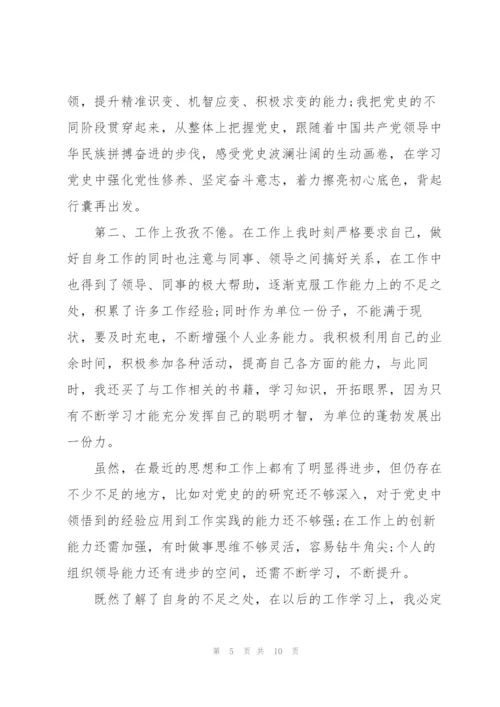 领，提升精准识变、机智应变、积极求变的能力;我把党史的不同阶段贯穿起来，从整体上把握党史，跟随着中国共产党领导中华民族拼搏奋进的步伐，感受党史波澜壮阔的生动画卷，在学习党史中强化党性修养、坚定奋斗意志，着力擦亮初心底色，背起行囊再出发。

第二、工作上孜孜不倦。在工作上我时刻严格要求自己，做好自身工作的同时也注意与同事、领导之间搞好关系，在工作中也得到了领导、同事的极大帮助，逐渐克服工作能力上的不足之处，积累了许多工作经验;同时作为单位一份子，不能满于现状，要及时充电，不断增强个人业务能力。我积极利用自己的业余时间，积极参加各种活动，提高自己各方面的能力，与此同时，我还买了与工作相关的书籍，学习知识，开拓眼界，因为只有不断学习才能充分发挥自己的聪明才智，为单位的蓬勃发展出一份力。

虽然，在最近的思想和工作上都有了明显得进步，但仍存在不少不足的地方，比如对党史的的研究还不够深入，对于党史中领悟到的经验应用到工作实践的能力还不够强;在工作上的创新能力还需加强，有时做事思维不够灵活，容易钻牛角尖;个人的组织领导能力还有进步的空间，还需不断学习，不断提升。

既然了解了自身的不足之处，在以后的工作学习上，我必定

第 5 页 共 10 页